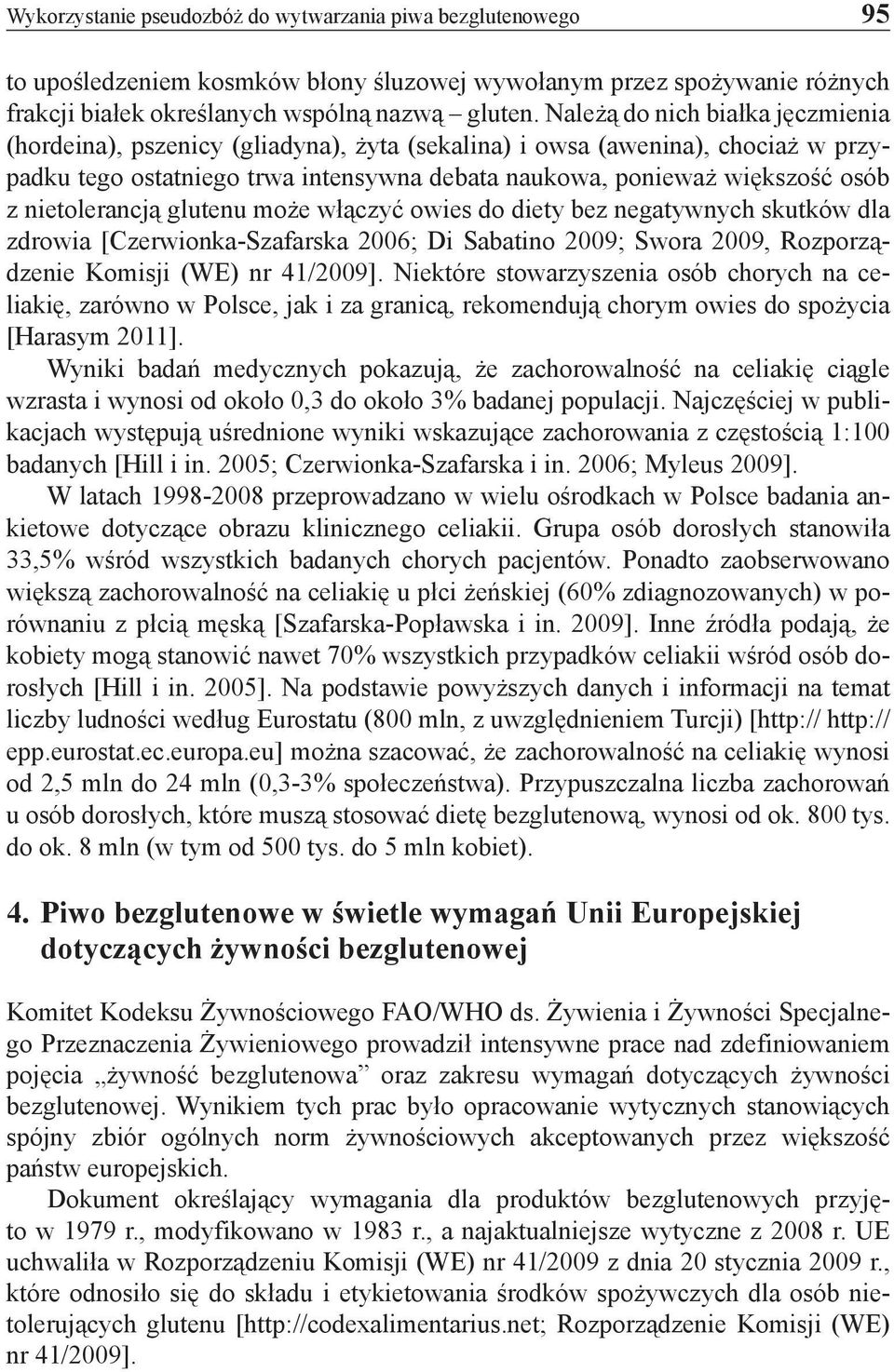 Wykorzystanie pseudozbóż do wytwarzania piwa bezglutenowego 95

to upośledzeniem kosmków błony śluzowej wywołanym przez spożywanie różnych frakcji białek określanych wspólną nazwą – gluten. Należą do nich białka jęczmienia (hordeina), pszenicy (gliadyna), żyta (sekalina) i owsa (awenina), chociaż w przypadku tego ostatniego trwa intensywna debata naukowa, ponieważ większość osób z nietolerancją glutenu może włączyć owies do diety bez negatywnych skutków dla zdrowia [Czerwionka-Szafarska 2006; Di Sabatino 2009; Swora 2009, Rozporządzenie Komisji (WE) nr 41/2009]. Niektóre stowarzyszenia osób chorych na celiakię, zarówno w Polsce, jak i za granicą, rekomendują chorym owies do spożycia [Harasym 2011].

Wyniki badań medycznych pokazują, że zachorowalność na celiakię ciągle wzrasta i wynosi od około 0,3 do około 3% badanej populacji. Najczęściej w publikacjach występują uśrednione wyniki wskazujące zachorowania z częstością 1:100 badanych [Hill i in. 2005; Czerwionka-Szafarska i in. 2006; Myleus 2009].

W latach 1998-2008 przeprowadzano w wielu ośrodkach w Polsce badania ankietowe dotyczące obrazu klinicznego celiakii. Grupa osób dorosłych stanowiła 33,5% wśród wszystkich badanych chorych pacjentów. Ponadto zaobserwowano większą zachorowalność na celiakię u płci żeńskiej (60% zdiagnozowanych) w porównaniu z płcią męską [Szafarska-Popławska i in. 2009]. Inne źródła podają, że kobiety mogą stanowić nawet 70% wszystkich przypadków celiakii wśród osób dorosłych [Hill i in. 2005]. Na podstawie powyższych danych i informacji na temat liczby ludności według Eurostatu (800 mln, z uwzględnieniem Turcji) [http:// http://epp.eurostat.ec.europa.eu] można szacować, że zachorowalność na celiakię wynosi od 2,5 mln do 24 mln (0,3-3% społeczeństwa). Przypuszczalna liczba zachorowań u osób dorosłych, które muszą stosować dietę bezglutenową, wynosi od ok. 800 tys. do ok. 8 mln (w tym od 500 tys. do 5 mln kobiet).

4. Piwo bezglutenowe w świetle wymagań Unii Europejskiej dotyczących żywności bezglutenowej

Komitet Kodeksu Żywnościowego FAO/WHO ds. Żywienia i Żywności Specjalnego Przeznaczenia Żywieniowego prowadził intensywne prace nad zdefiniowaniem pojęcia „żywność bezglutenowa” oraz zakresu wymagań dotyczących żywności bezglutenowej. Wynikiem tych prac było opracowanie wytycznych stanowiących spójny zbiór ogólnych norm żywnościowych akceptowanych przez większość państw europejskich.

Dokument określający wymagania dla produktów bezglutenowych przyjęto w 1979 r., modyfikowano w 1983 r., a najaktualniejsze wytyczne z 2008 r. UE uchwaliła w Rozporządzeniu Komisji (WE) nr 41/2009 z dnia 20 stycznia 2009 r., które odnosiło się do składu i etykietowania środków spożywczych dla osób nietolerujących glutenu [http://codexalimentarius.net; Rozporządzenie Komisji (WE) nr 41/2009].